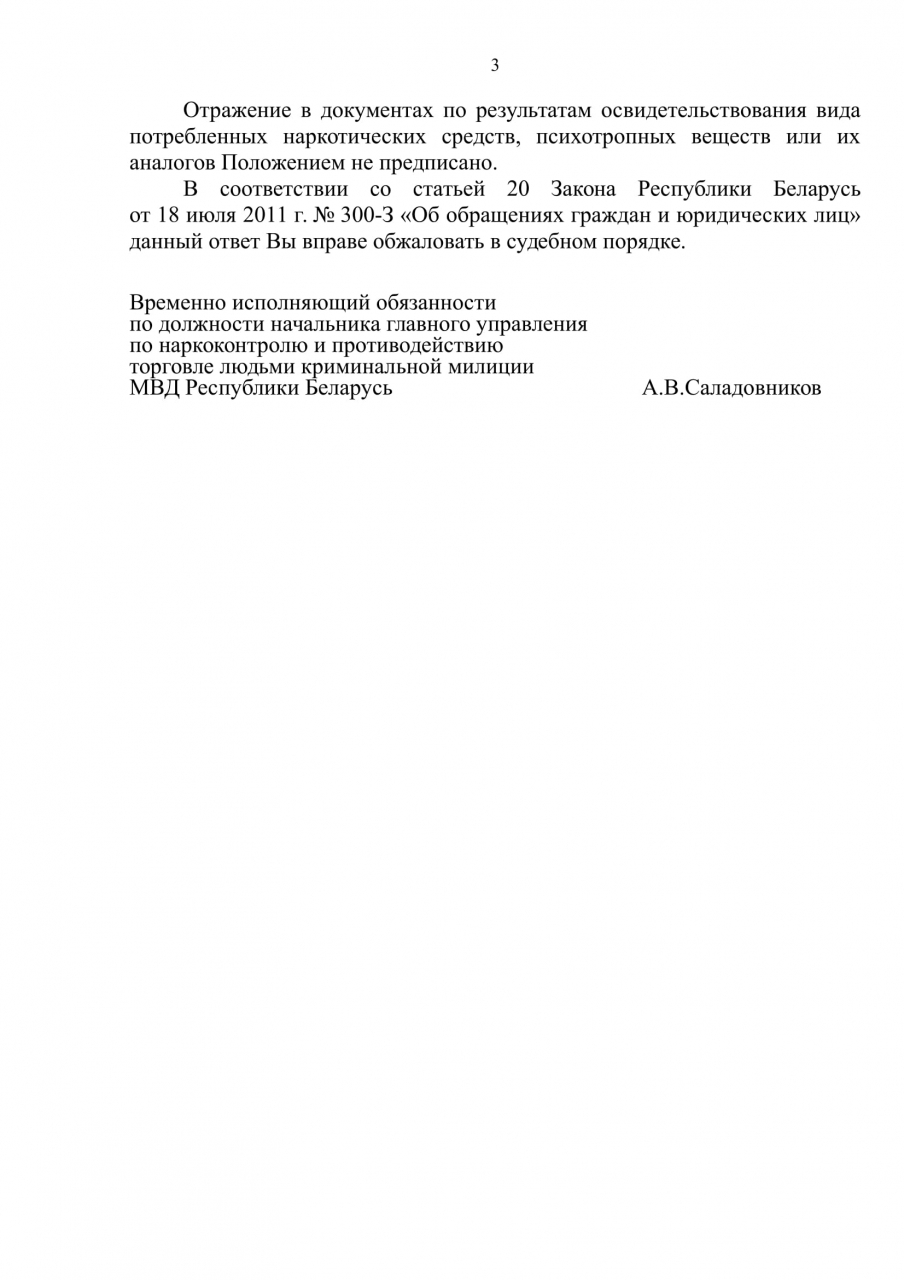 3

Отражение в документах по результатам освидетельствования вида потребленных наркотических средств, психотропных веществ или их аналогов Положением не предписано.

В соответствии со статьей 20 Закона Республики Беларусь от 18 июля 2011 г. № 300-З «Об обращениях граждан и юридических лиц» данный ответ Вы вправе обжаловать в судебном порядке.

Временно исполняющий обязанности
по должности начальника главного управления
по наркоконтролю и противодействию
торговле людьми криминальной милиции
МВД Республики Беларусь А.В.Саладовников